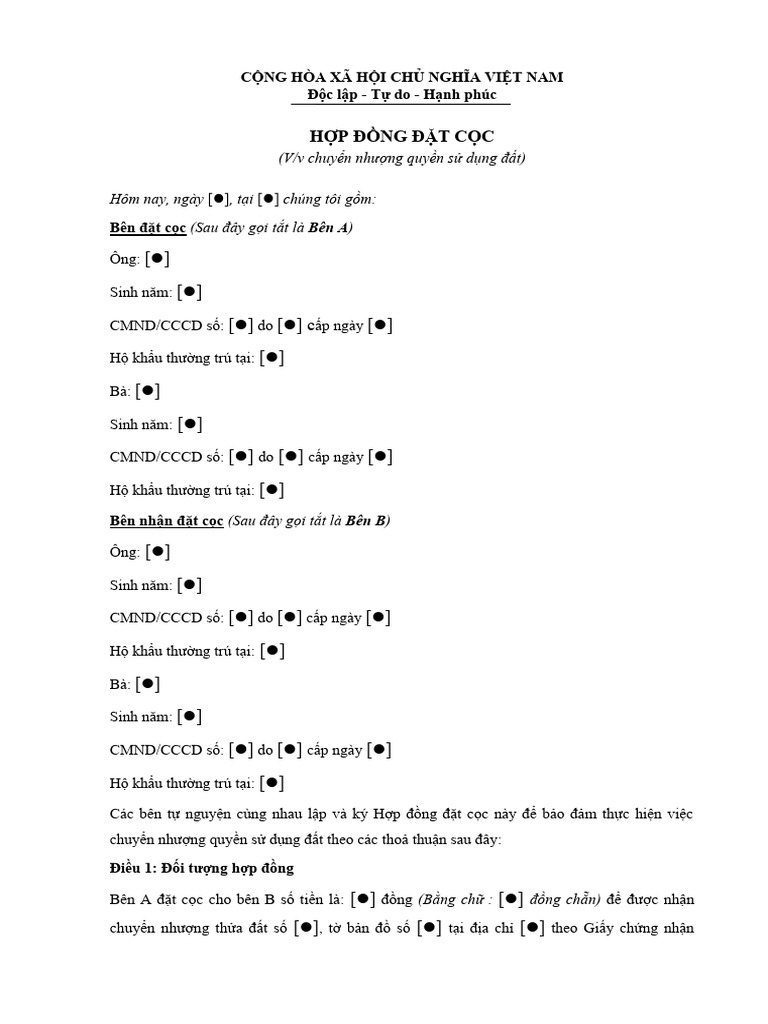 CỘNG HÒA XÃ HỘI CHỦ NGHĨA VIỆT NAM
Độc lập - Tự do - Hạnh phúc

HỢP ĐỒNG ĐẶT CỌC
(V/v chuyển nhượng quyền sử dụng đất)

Hôm nay, ngày [●], tại [●] chúng tôi gồm:

Bên đặt cọc (Sau đây gọi tắt là Bên A)

Ông: [●]

Sinh năm: [●]

CMND/CCCD số: [●] do [●] cấp ngày [●]

Hộ khẩu thường trú tại: [●]

Bà: [●]

Sinh năm: [●]

CMND/CCCD số: [●] do [●] cấp ngày [●]

Hộ khẩu thường trú tại: [●]

Bên nhận đặt cọc (Sau đây gọi tắt là Bên B)

Ông: [●]

Sinh năm: [●]

CMND/CCCD số: [●] do [●] cấp ngày [●]

Hộ khẩu thường trú tại: [●]

Bà: [●]

Sinh năm: [●]

CMND/CCCD số: [●] do [●] cấp ngày [●]

Hộ khẩu thường trú tại: [●]

Các bên tự nguyện cùng nhau lập và ký Hợp đồng đặt cọc này để bảo đảm thực hiện việc chuyển nhượng quyền sử dụng đất theo các thoả thuận sau đây:

Điều 1: Đối tượng hợp đồng

Bên A đặt cọc cho bên B số tiền là: [●] đồng (Bằng chữ : [●] đồng chẵn) để được nhận chuyển nhượng thửa đất số [●], tờ bản đồ số [●] tại địa chỉ [●] theo Giấy chứng nhận